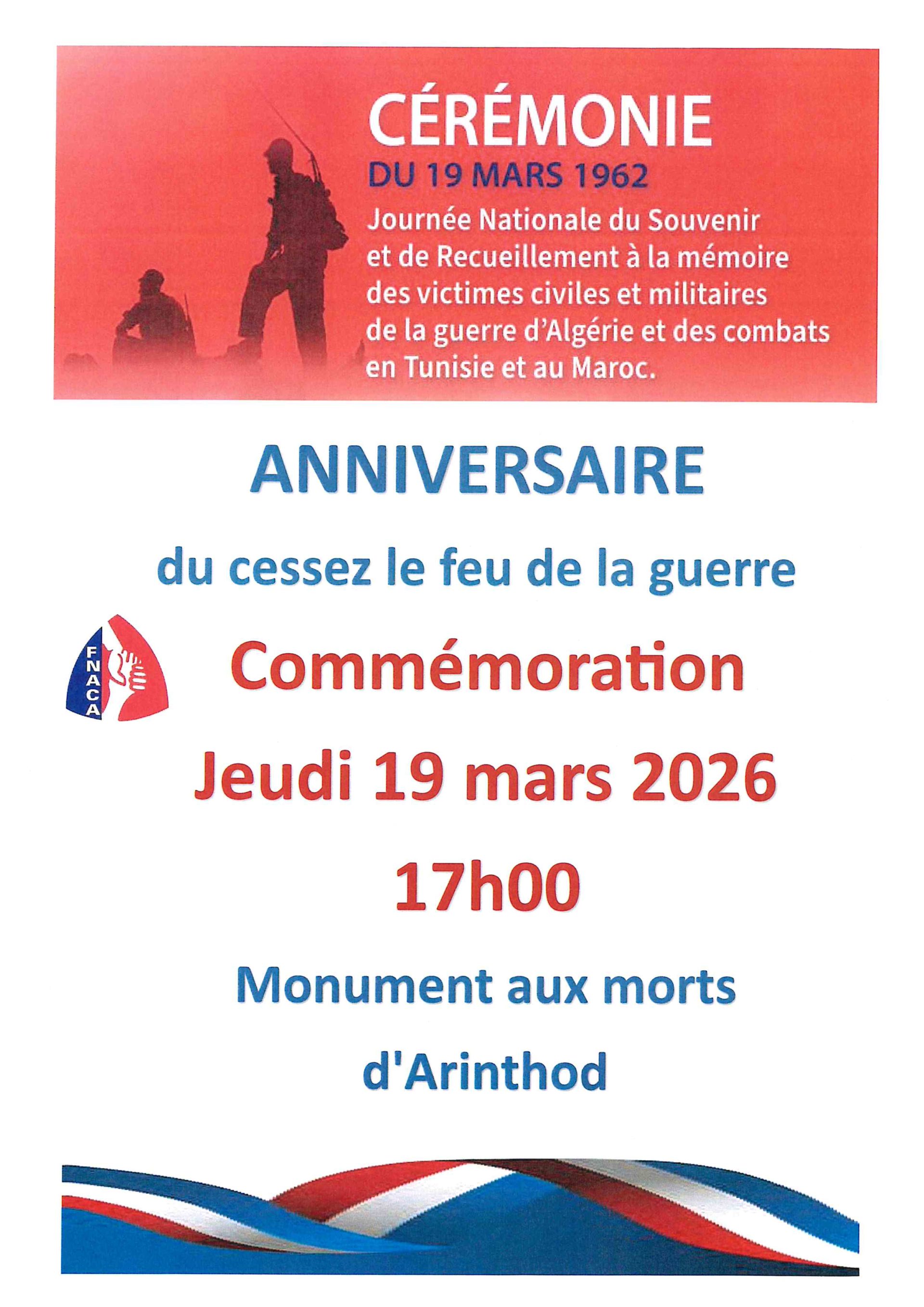 CÉRÉMONIE

DU 19 MARS 1962

Journée Nationale du Souvenir et de Recueillement à la mémoire des victimes civiles et militaires de la guerre d'Algérie et des combats en Tunisie et au Maroc.

ANNIVERSAIRE

du cessez le feu de la guerre

FNACA

Commémoration

Jeudi 19 mars 2026

17h00

Monument aux morts

d'Arinthod